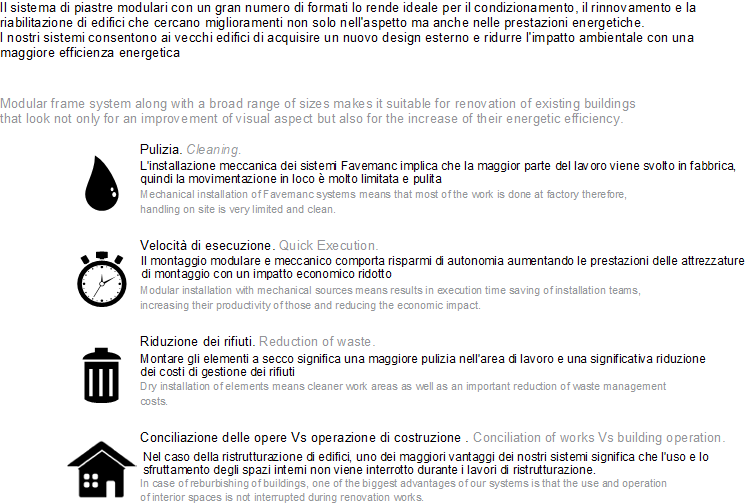 Il sistema di piastre modulari con un gran numero di formati lo rende ideale per il condizionamento, il rinnovamento e la riabilitazione di edifici che cercano miglioramenti non solo nell'aspetto ma anche nelle prestazioni energetiche.
I nostri sistemi consentono ai vecchi edifici di acquisire un nuovo design esterno e ridurre l'impatto ambientale con una maggiore efficienza energetica

Modular frame system along with a broad range of sizes makes it suitable for renovation of existing buildings that look not only for an improvement of visual aspect but also for the increase of their energetic efficiency.

Pulizia. Cleaning.
L'installazione meccanica dei sistemi Favemanc implica che la maggior parte del lavoro viene svolto in fabbrica, quindi la movimentazione in loco è molto limitata e pulita
Mechanical installation of Favemanc systems means that most of the work is done at factory therefore, handling on site is very limited and clean.

Velocità di esecuzione. Quick Execution.
Il montaggio modulare e meccanico comporta risparmi di autonomia aumentando le prestazioni delle attrezzature di montaggio con un impatto economico ridotto
Modular installation with mechanical sources means results in execution time saving of installation teams, increasing their productivity of those and reducing the economic impact.

Riduzione dei rifiuti. Reduction of waste.
Montare gli elementi a secco significa una maggiore pulizia nell'area di lavoro e una significativa riduzione dei costi di gestione dei rifiuti
Dry installation of elements means cleaner work areas as well as an important reduction of waste management costs.

Conciliazione delle opere Vs operazione di costruzione . Conciliation of works Vs building operation.
Nel caso della ristrutturazione di edifici, uno dei maggiori vantaggi dei nostri sistemi significa che l'uso e lo sfruttamento degli spazi interni non viene interrotto durante i lavori di ristrutturazione.
In case of reburbishing of buildings, one of the biggest advantages of our systems is that the use and operation of interior spaces is not interrupted during renovation works.